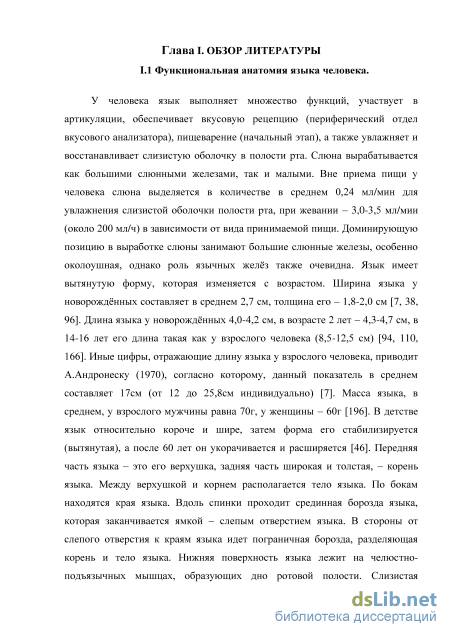 Глава I. ОБЗОР ЛИТЕРАТУРЫ

I.1 Функциональная анатомия языка человека.

У человека язык выполняет множество функций, участвует в артикуляции, обеспечивает вкусовую рецепцию (периферический отдел вкусового анализатора), пищеварение (начальный этап), а также увлажняет и восстанавливает слизистую оболочку в полости рта. Слюна вырабатывается как большими слюнными железами, так и малыми. Вне приема пищи у человека слюна выделяется в количестве в среднем 0,24 мл/мин для увлажнения слизистой оболочки полости рта, при жевании – 3,0-3,5 мл/мин (около 200 мл/ч) в зависимости от вида принимаемой пищи. Доминирующую позицию в выработке слюны занимают большие слюнные железы, особенно околоушная, однако роль язычных желёз также очевидна. Язык имеет вытянутую форму, которая изменяется с возрастом. Ширина языка у новорождённых составляет в среднем 2,7 см, толщина его – 1,8-2,0 см [7, 38, 96]. Длина языка у новорождённых 4,0-4,2 см, в возрасте 2 лет – 4,3-4,7 см, в 14-16 лет его длина такая как у взрослого человека (8,5-12,5 см) [94, 110, 166]. Иные цифры, отражающие длину языка у взрослого человека, приводит А.Андронеску (1970), согласно которому, данный показатель в среднем составляет 17см (от 12 до 25,8см индивидуально) [7]. Масса языка, в среднем, у взрослого мужчины равна 70г, у женщины – 60г [196]. В детстве язык относительно короче и шире, затем форма его стабилизируется (вытянутая), а после 60 лет он укорачивается и расширяется [46]. Передняя часть языка – это его верхушка, задняя часть широкая и толстая, – корень языка. Между верхушкой и корнем располагается тело языка. По бокам находятся края языка. Вдоль спинки проходит срединная борозда языка, которая заканчивается ямкой – слепым отверстием языка. В стороны от слепого отверстия к краям языка идет пограничная борозда, разделяющая корень и тело языка. Нижняя поверхность языка лежит на челюстно-подъязычных мышцах, образующих дно ротовой полости. Слизистая

dsLib.net
библиотека диссертаций